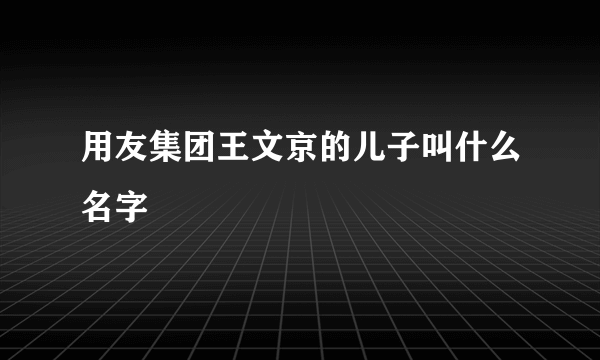 用友集团王文京的儿子叫什么名字